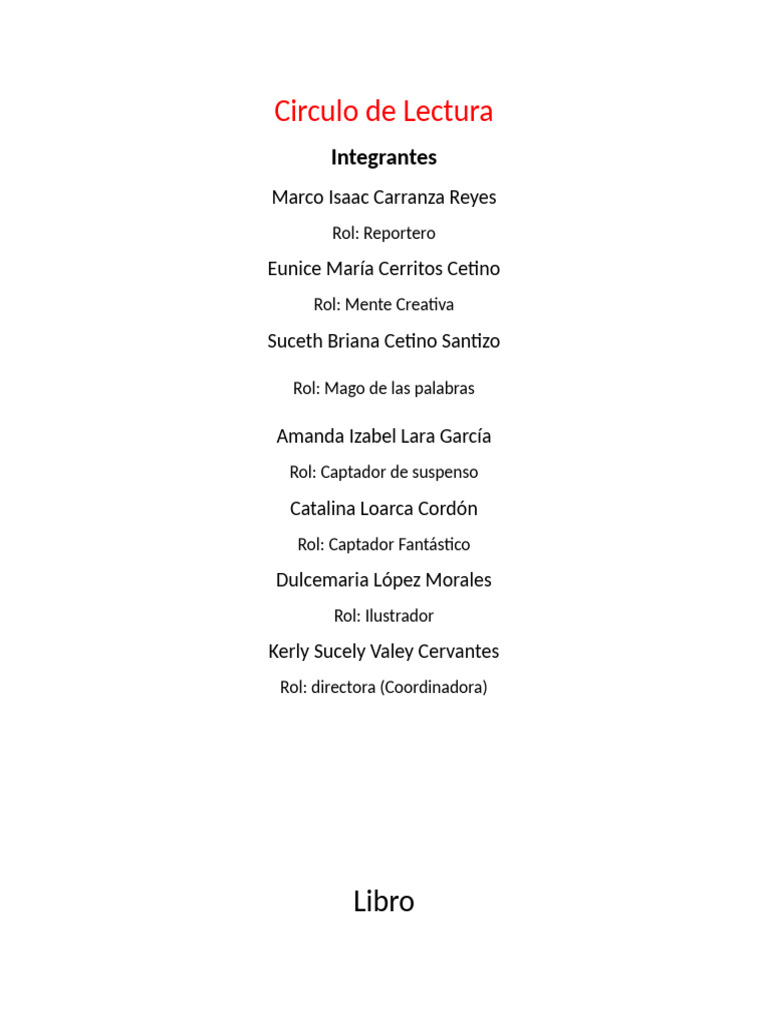 Circulo de Lectura

Integrantes

Marco Isaac Carranza Reyes

Rol: Reportero

Eunice María Cerritos Cetino

Rol: Mente Creativa

Suceth Briana Cetino Santizo

Rol: Mago de las palabras

Amanda Izabel Lara García

Rol: Captador de suspenso

Catalina Loarca Cordón

Rol: Captador Fantástico

Dulcemaria López Morales

Rol: Ilustrador

Kerly Sucely Valey Cervantes

Rol: directora (Coordinadora)

Libro